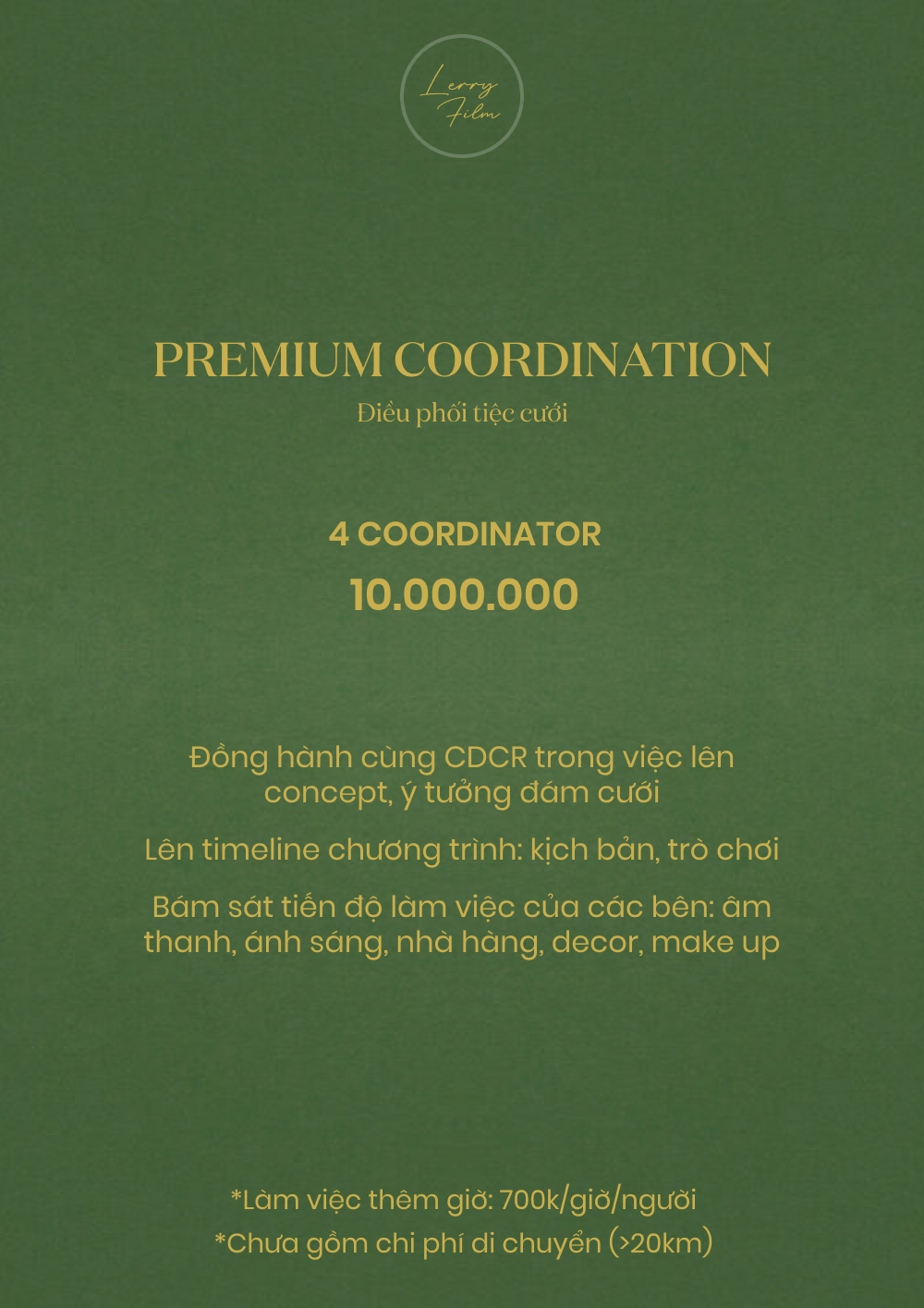 Lerry Film

PREMIUM COORDINATION

Điều phối tiệc cưới

4 COORDINATOR

10.000.000

Đồng hành cùng CDCR trong việc lên concept, ý tưởng đám cưới

Lên timeline chương trình: kịch bản, trò chơi

Bám sát tiến độ làm việc của các bên: âm thanh, ánh sáng, nhà hàng, decor, make up

*Làm việc thêm giờ: 700k/giờ/người

*Chưa gồm chi phí di chuyển (>20km)